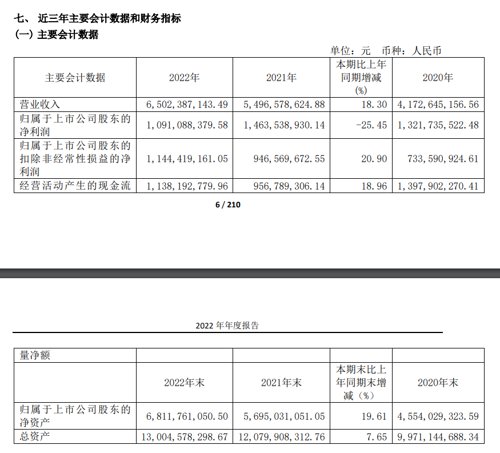 七、 近三年主要会计数据和财务指标

(一) 主要会计数据

单位：元 币种：人民币

| 主要会计数据 | 2022年 | 2021年 | 本期比上年同期增减(%) | 2020年 |
|---|---|---|---|---|
| 营业收入 | 6,502,387,143.49 | 5,496,578,624.88 | 18.30 | 4,172,645,156.56 |
| 归属于上市公司股东的净利润 | 1,091,088,379.58 | 1,463,538,930.14 | -25.45 | 1,321,735,522.48 |
| 归属于上市公司股东的扣除非经常性损益的净利润 | 1,144,419,161.05 | 946,569,672.55 | 20.90 | 733,590,924.61 |
| 经营活动产生的现金流 | 1,138,192,779.96 | 956,789,306.14 | 18.96 | 1,397,902,270.41 |

6 / 210

2022 年年度报告

| 量净额 | | | | |
|---|---|---|---|---|
| | 2022年末 | 2021年末 | 本期末比上年同期末增减(%) | 2020年末 |
| 归属于上市公司股东的净资产 | 6,811,761,050.50 | 5,695,031,051.05 | 19.61 | 4,554,029,323.59 |
| 总资产 | 13,004,578,298.67 | 12,079,908,312.76 | 7.65 | 9,971,144,688.34 |